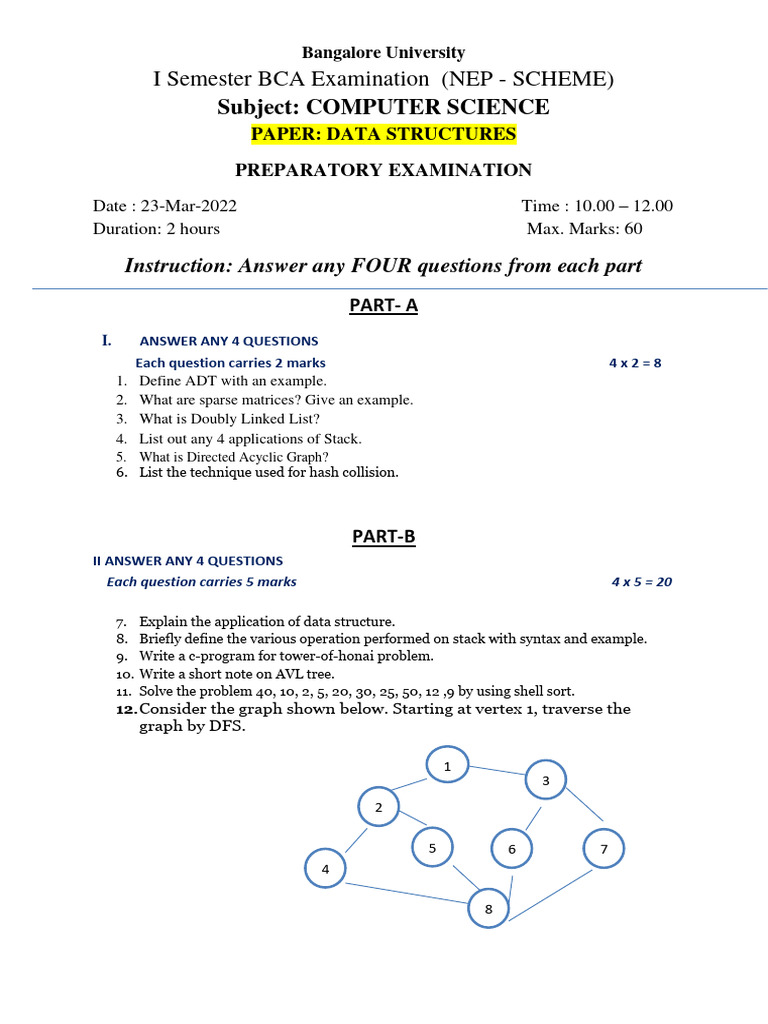 Bangalore University

I Semester BCA Examination (NEP - SCHEME)

Subject: COMPUTER SCIENCE

PAPER: DATA STRUCTURES

PREPARATORY EXAMINATION

Date : 23-Mar-2022
Time : 10.00 – 12.00
Duration: 2 hours
Max. Marks: 60

Instruction: Answer any FOUR questions from each part

PART- A

I. ANSWER ANY 4 QUESTIONS

Each question carries 2 marks 4 x 2 = 8

1. Define ADT with an example.
2. What are sparse matrices? Give an example.
3. What is Doubly Linked List?
4. List out any 4 applications of Stack.
5. What is Directed Acyclic Graph?
6. List the technique used for hash collision.

PART-B

II ANSWER ANY 4 QUESTIONS

Each question carries 5 marks 4 x 5 = 20

7. Explain the application of data structure.
8. Briefly define the various operation performed on stack with syntax and example.
9. Write a c-program for tower-of-honai problem.
10. Write a short note on AVL tree.
11. Solve the problem 40, 10, 2, 5, 20, 30, 25, 50, 12 ,9 by using shell sort.
12. Consider the graph shown below. Starting at vertex 1, traverse the graph by DFS.

1
3
2
5
6
7
4
8